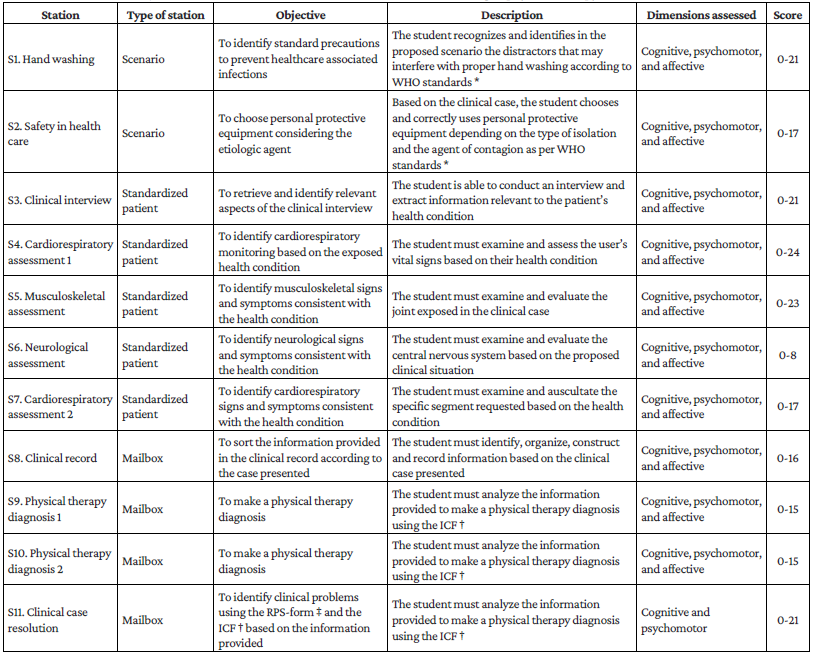 | Station | Type of station | Objective | Description | Dimensions assessed | Score |
|---|---|---|---|---|---|
| S1. Hand washing | Scenario | To identify standard precautions to prevent healthcare associated infections | The student recognizes and identifies in the proposed scenario the distractors that may interfere with proper hand washing according to WHO standards * | Cognitive, psychomotor, and affective | 0-21 |
| S2. Safety in health care | Scenario | To choose personal protective equipment considering the etiologic agent | Based on the clinical case, the student chooses and correctly uses personal protective equipment depending on the type of isolation and the agent of contagion as per WHO standards * | Cognitive, psychomotor, and affective | 0-17 |
| S3. Clinical interview | Standardized patient | To retrieve and identify relevant aspects of the clinical interview | The student is able to conduct an interview and extract information relevant to the patient's health condition | Cognitive, psychomotor, and affective | 0-21 |
| S4. Cardiorespiratory assessment 1 | Standardized patient | To identify cardiorespiratory monitoring based on the exposed health condition | The student must examine and assess the user's vital signs based on their health condition | Cognitive, psychomotor, and affective | 0-24 |
| S5. Musculoskeletal assessment | Standardized patient | To identify musculoskeletal signs and symptoms consistent with the health condition | The student must examine and evaluate the joint exposed in the clinical case | Cognitive, psychomotor, and affective | 0-23 |
| S6. Neurological assessment | Standardized patient | To identify neurological signs and symptoms consistent with the health condition | The student must examine and evaluate the central nervous system based on the proposed clinical situation | Cognitive, psychomotor, and affective | 0-8 |
| S7. Cardiorespiratory assessment 2 | Standardized patient | To identify cardiorespiratory signs and symptoms consistent with the health condition | The student must examine and auscultate the specific segment requested based on the health condition | Cognitive, psychomotor, and affective | 0-17 |
| S8. Clinical record | Mailbox | To sort the information provided in the clinical record according to the case presented | The student must identify, organize, construct and record information based on the clinical case presented | Cognitive, psychomotor, and affective | 0-16 |
| S9. Physical therapy diagnosis 1 | Mailbox | To make a physical therapy diagnosis | The student must analyze the information provided to make a physical therapy diagnosis using the ICF † | Cognitive, psychomotor, and affective | 0-15 |
| S10. Physical therapy diagnosis 2 | Mailbox | To make a physical therapy diagnosis | The student must analyze the information provided to make a physical therapy diagnosis using the ICF † | Cognitive, psychomotor, and affective | 0-15 |
| S11. Clinical case resolution | Mailbox | To identify clinical problems using the RPS-form ‡ and the ICF † based on the information provided | The student must analyze the information provided to make a physical therapy diagnosis using the ICF † | Cognitive and psychomotor | 0-21 |